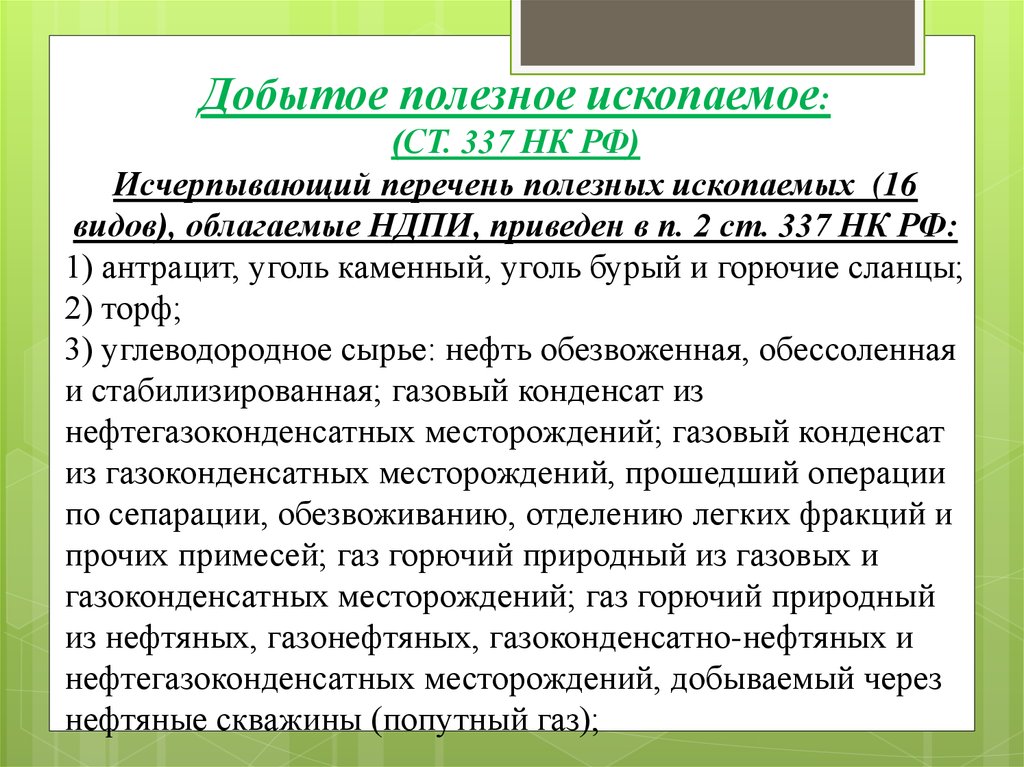 Добытое полезное ископаемое:
(СТ. 337 НК РФ)
Исчерпывающий перечень полезных ископаемых (16 видов), облагаемые НДПИ, приведен в п. 2 ст. 337 НК РФ:
1) антрацит, уголь каменный, уголь бурый и горючие сланцы;
2) торф;
3) углеводородное сырье: нефть обезвоженная, обессоленная и стабилизированная; газовый конденсат из нефтегазоконденсатных месторождений; газовый конденсат из газоконденсатных месторождений, прошедший операции по сепарации, обезвоживанию, отделению легких фракций и прочих примесей; газ горючий природный из газовых и газоконденсатных месторождений; газ горючий природный из нефтяных, газонефтяных, газоконденсатно-нефтяных и нефтегазоконденсатных месторождений, добываемый через нефтяные скважины (попутный газ);